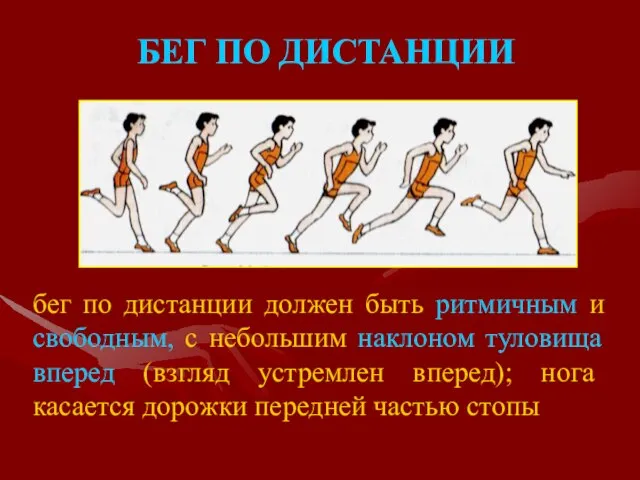 БЕГ ПО ДИСТАНЦИИ

бег по дистанции должен быть ритмичным и свободным, с небольшим наклоном туловища вперед (взгляд устремлен вперед); нога касается дорожки передней частью стопы